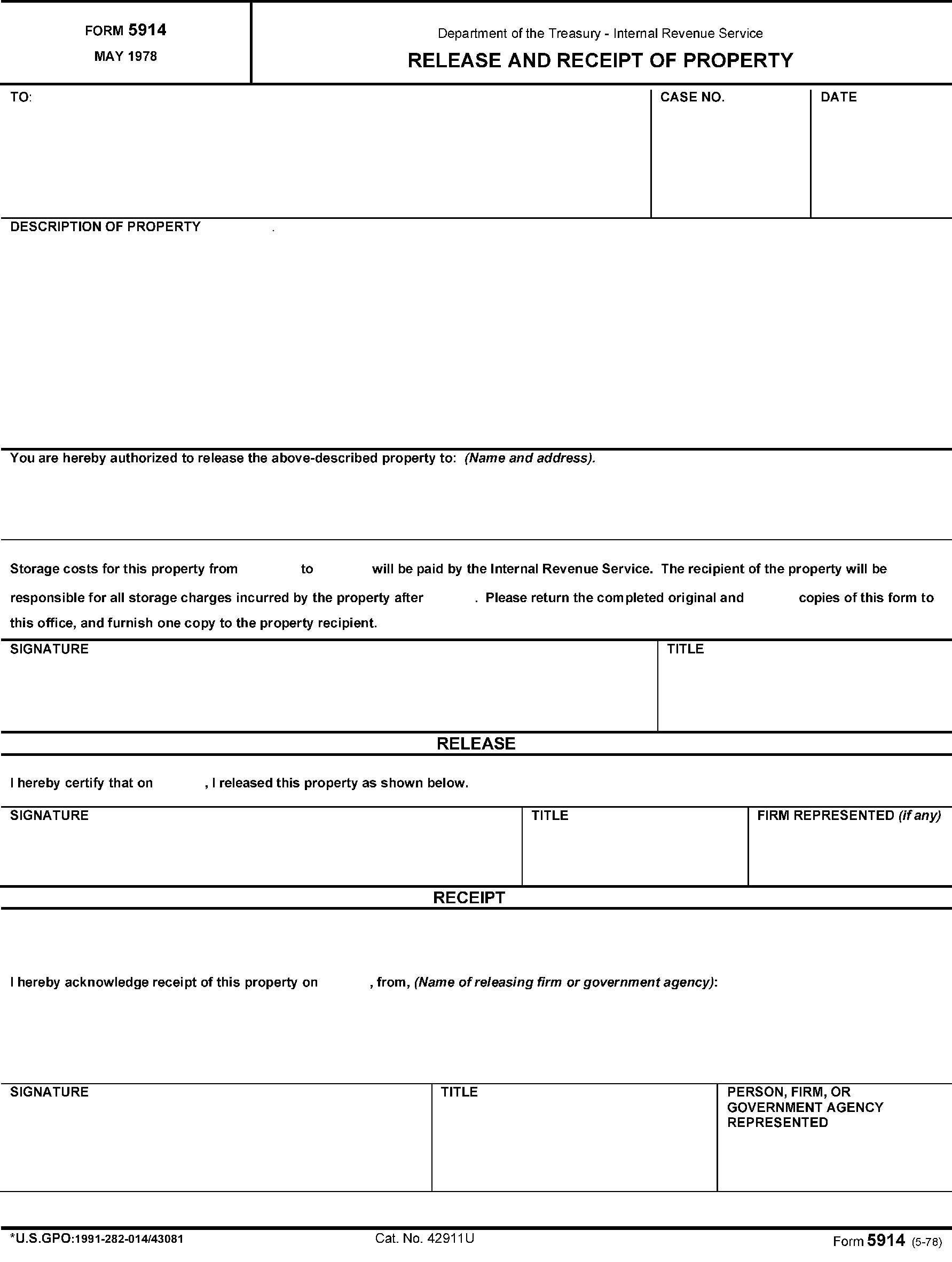 FORM 5914
MAY 1978

Department of the Treasury - Internal Revenue Service
RELEASE AND RECEIPT OF PROPERTY

TO:

CASE NO.

DATE

DESCRIPTION OF PROPERTY

You are hereby authorized to release the above-described property to: (Name and address).

Storage costs for this property from to will be paid by the Internal Revenue Service. The recipient of the property will be responsible for all storage charges incurred by the property after . Please return the completed original and copies of this form to this office, and furnish one copy to the property recipient.

SIGNATURE

TITLE

RELEASE

I hereby certify that on , I released this property as shown below.

SIGNATURE

TITLE

FIRM REPRESENTED (if any)

RECEIPT

I hereby acknowledge receipt of this property on , from, (Name of releasing firm or government agency):

SIGNATURE

TITLE

PERSON, FIRM, OR GOVERNMENT AGENCY REPRESENTED

*U.S.GPO:1991-282-014/43081

Cat. No. 42911U

Form 5914 (5-78)